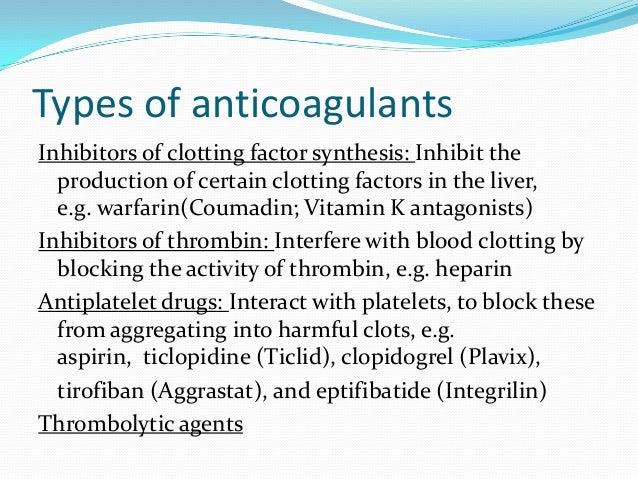 Types of anticoagulants

Inhibitors of clotting factor synthesis: Inhibit the production of certain clotting factors in the liver, e.g. warfarin(Coumadin; Vitamin K antagonists)

Inhibitors of thrombin: Interfere with blood clotting by blocking the activity of thrombin, e.g. heparin

Antiplatelet drugs: Interact with platelets, to block these from aggregating into harmful clots, e.g. aspirin, ticlopidine (Ticlid), clopidogrel (Plavix), tirofiban (Aggrastat), and eptifibatide (Integrilin)

Thrombolytic agents